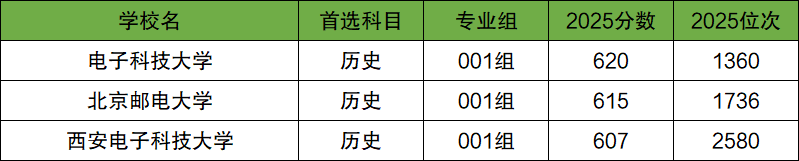 | 学校名 | 首选科目 | 专业组 | 2025分数 | 2025位次 |
|---|---|---|---|---|
| 电子科技大学 | 历史 | 001组 | 620 | 1360 |
| 北京邮电大学 | 历史 | 001组 | 615 | 1736 |
| 西安电子科技大学 | 历史 | 001组 | 607 | 2580 |